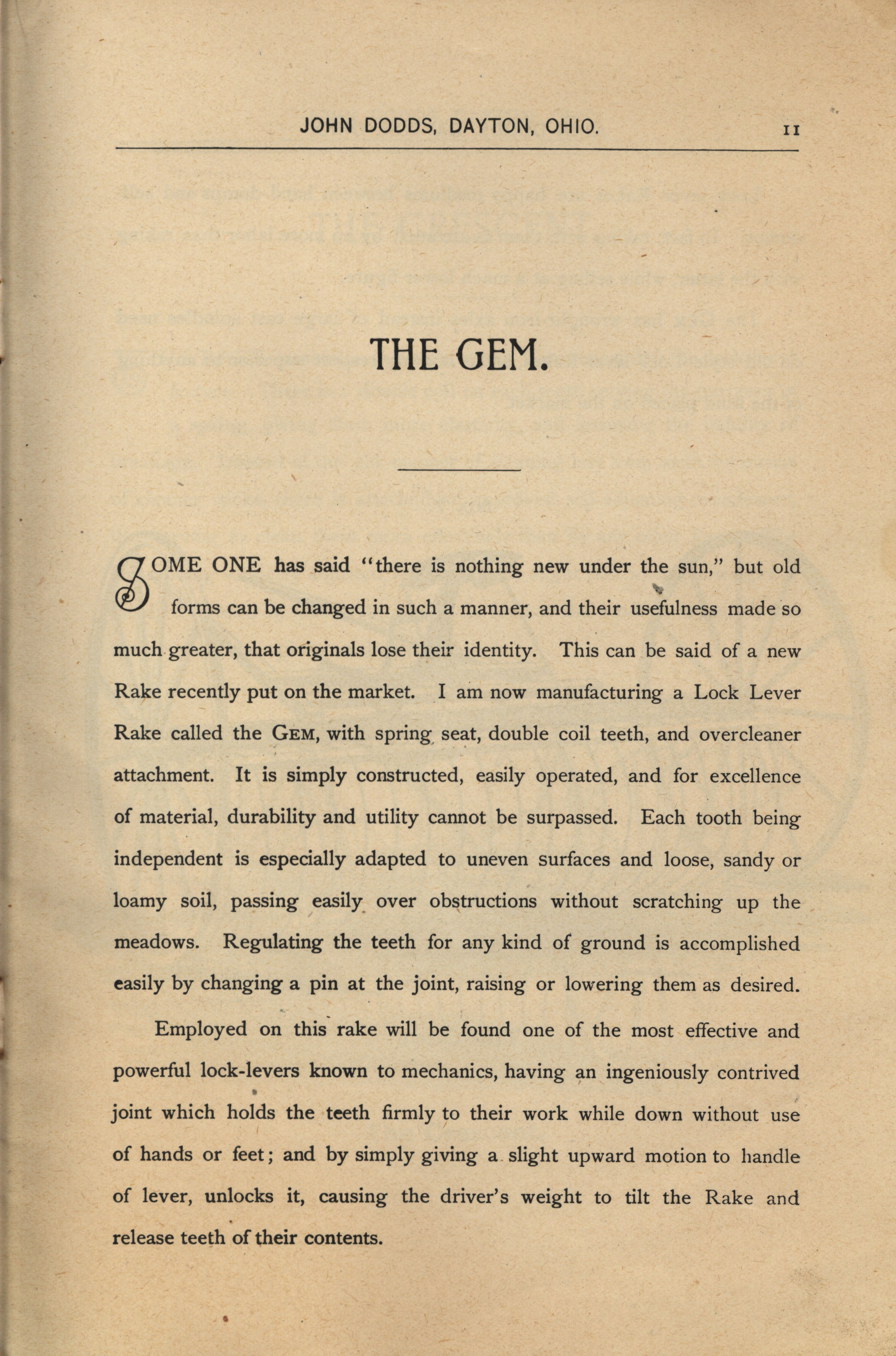 JOHN DODDS, DAYTON, OHIO. 11

THE GEM.

SOME ONE has said "there is nothing new under the sun," but old forms can be changed in such a manner, and their usefulness made so much greater, that originals lose their identity. This can be said of a new Rake recently put on the market. I am now manufacturing a Lock Lever Rake called the GEM, with spring seat, double coil teeth, and overcleaner attachment. It is simply constructed, easily operated, and for excellence of material, durability and utility cannot be surpassed. Each tooth being independent is especially adapted to uneven surfaces and loose, sandy or loamy soil, passing easily over obstructions without scratching up the meadows. Regulating the teeth for any kind of ground is accomplished easily by changing a pin at the joint, raising or lowering them as desired.

Employed on this rake will be found one of the most effective and powerful lock-levers known to mechanics, having an ingeniously contrived joint which holds the teeth firmly to their work while down without use of hands or feet; and by simply giving a slight upward motion to handle of lever, unlocks it, causing the driver's weight to tilt the Rake and release teeth of their contents.